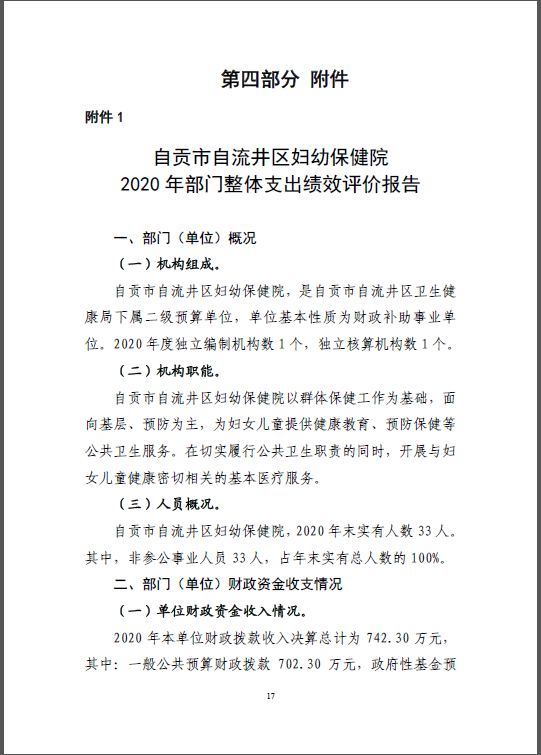 第四部分 附件

附件 1

自贡市自流井区妇幼保健院
2020 年部门整体支出绩效评价报告

一、部门（单位）概况

（一）机构组成。

自贡市自流井区妇幼保健院，是自贡市自流井区卫生健康局下属二级预算单位，单位基本性质为财政补助事业单位。2020 年度独立编制机构数 1 个，独立核算机构数 1 个。

（二）机构职能。

自贡市自流井区妇幼保健院以群体保健工作为基础，面向基层、预防为主，为妇女儿童提供健康教育、预防保健等公共卫生服务。在切实履行公共卫生职责的同时，开展与妇女儿童健康密切相关的基本医疗服务。

（三）人员概况。

自贡市自流井区妇幼保健院，2020 年末实有人数 33 人。其中，非参公事业人员 33 人，占年末实有总人数的 100%。

二、部门（单位）财政资金收支情况

（一）单位财政资金收入情况。

2020 年本单位财政拨款收入决算总计为 742.30 万元，其中：一般公共预算财政拨款 702.30 万元，政府性基金预

17